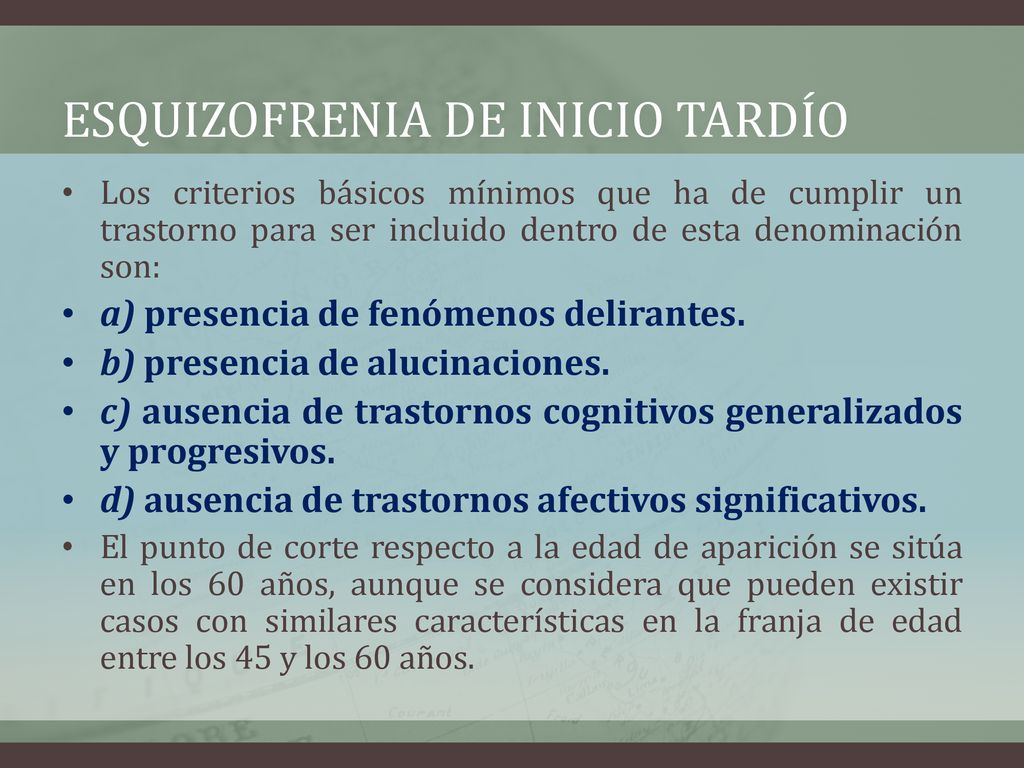 ESQUIZOFRENIA DE INICIO TARDÍO

• Los criterios básicos mínimos que ha de cumplir un trastorno para ser incluido dentro de esta denominación son:

• a) presencia de fenómenos delirantes.

• b) presencia de alucinaciones.

• c) ausencia de trastornos cognitivos generalizados y progresivos.

• d) ausencia de trastornos afectivos significativos.

• El punto de corte respecto a la edad de aparición se sitúa en los 60 años, aunque se considera que pueden existir casos con similares características en la franja de edad entre los 45 y los 60 años.